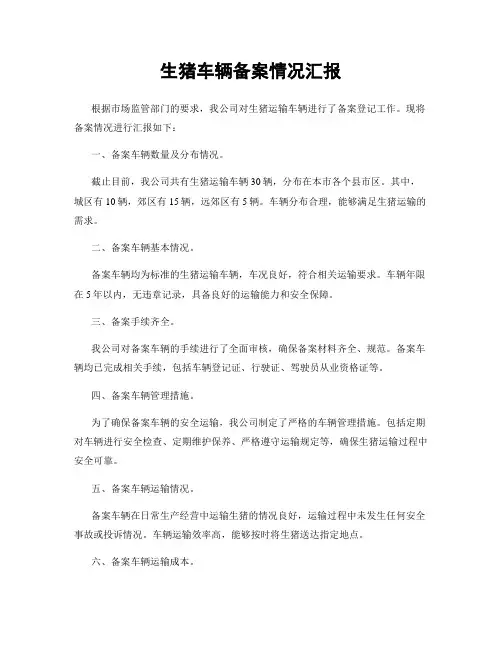 生猪车辆备案情况汇报

根据市场监管部门的要求，我公司对生猪运输车辆进行了备案登记工作。现将备案情况进行汇报如下：

一、备案车辆数量及分布情况。

截止目前，我公司共有生猪运输车辆30辆，分布在本市各个县市区。其中，城区有10辆，郊区有15辆，远郊区有5辆。车辆分布合理，能够满足生猪运输的需求。

二、备案车辆基本情况。

备案车辆均为标准的生猪运输车辆，车况良好，符合相关运输要求。车辆年限在5年以内，无违章记录，具备良好的运输能力和安全保障。

三、备案手续齐全。

我公司对备案车辆的手续进行了全面审核，确保备案材料齐全、规范。备案车辆均已完成相关手续，包括车辆登记证、行驶证、驾驶员从业资格证等。

四、备案车辆管理措施。

为了确保备案车辆的安全运输，我公司制定了严格的车辆管理措施。包括定期对车辆进行安全检查、定期维护保养、严格遵守运输规定等，确保生猪运输过程中安全可靠。

五、备案车辆运输情况。

备案车辆在日常生产经营中运输生猪的情况良好，运输过程中未发生任何安全事故或投诉情况。车辆运输效率高，能够按时将生猪送达指定地点。

六、备案车辆运输成本。